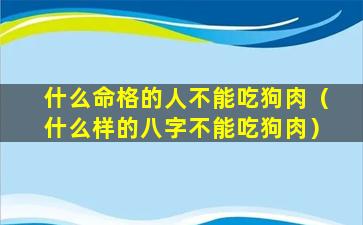 什么命格的人不能吃狗肉（什么样的八字不能吃狗肉）